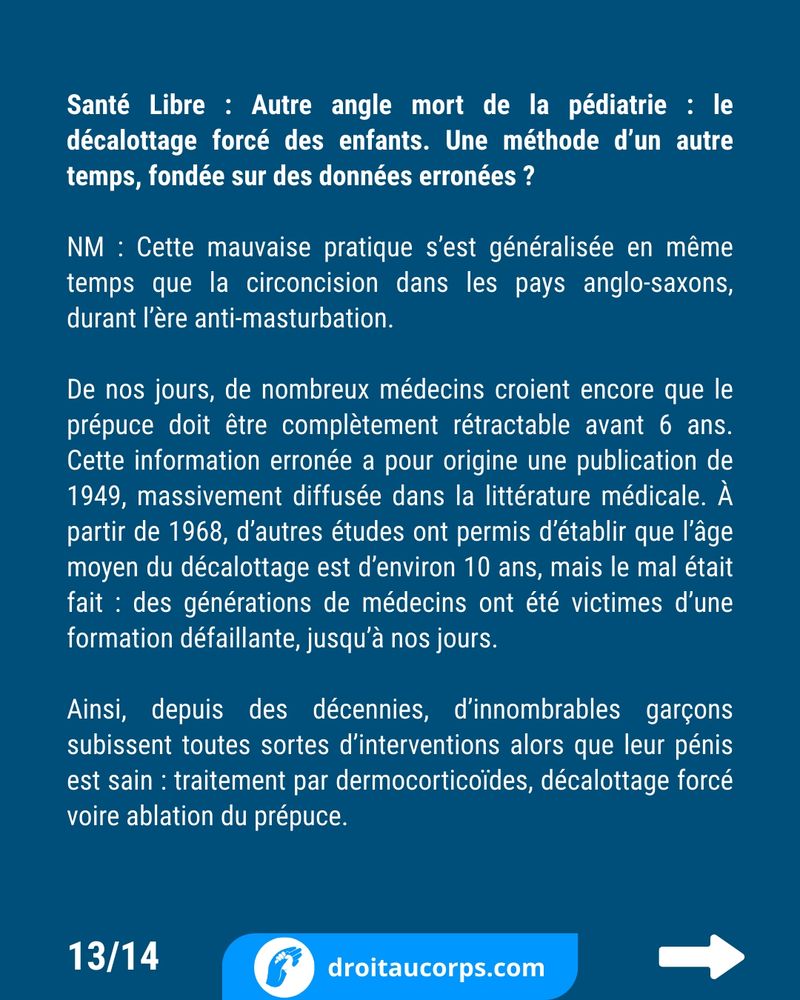 Santé Libre : Autre angle mort de la pédiatrie : le décalottage forcé des enfants. Une méthode d'un autre temps, fondée sur des données erronées ?

NM : Cette mauvaise pratique s'est généralisée en même temps que la circoncision dans les pays anglo-saxons, durant l'ère anti-masturbation.

De nos jours, de nombreux médecins croient encore que le prépuce doit être complètement rétractable avant 6 ans. Cette information erronée a pour origine une publication de 1949, massivement diffusée dans la littérature médicale. À partir de 1968, d'autres études ont permis d'établir que l'âge moyen du décalottage est d'environ 10 ans, mais le mal était fait : des générations de médecins ont été victimes d'une formation défaillante, jusqu'à nos jours.

Ainsi, depuis des décennies, d'innombrables garçons subissent toutes sortes d'interventions alors que leur pénis est sain : traitement par dermocorticoïdes, décalottage forcé voire ablation du prépuce.

13/14

droitaucorps.com